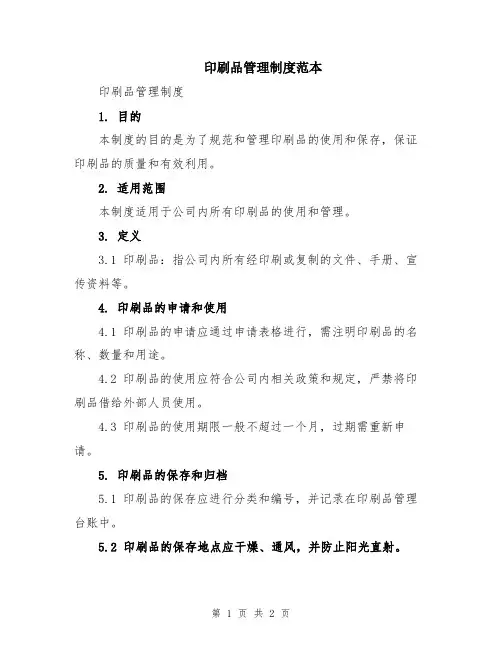 印刷品管理制度范本

印刷品管理制度

1. 目的

本制度的目的是为了规范和管理印刷品的使用和保存，保证印刷品的质量和有效利用。

2. 适用范围

本制度适用于公司内所有印刷品的使用和管理。

3. 定义

3.1 印刷品：指公司内所有经印刷或复制的文件、手册、宣传资料等。

4. 印刷品的申请和使用

4.1 印刷品的申请应通过申请表格进行，需注明印刷品的名称、数量和用途。

4.2 印刷品的使用应符合公司内相关政策和规定，严禁将印刷品借给外部人员使用。

4.3 印刷品的使用期限一般不超过一个月，过期需重新申请。

5. 印刷品的保存和归档

5.1 印刷品的保存应进行分类和编号，并记录在印刷品管理台账中。

5.2 印刷品的保存地点应干燥、通风，并防止阳光直射。

第 1 页 共 2 页